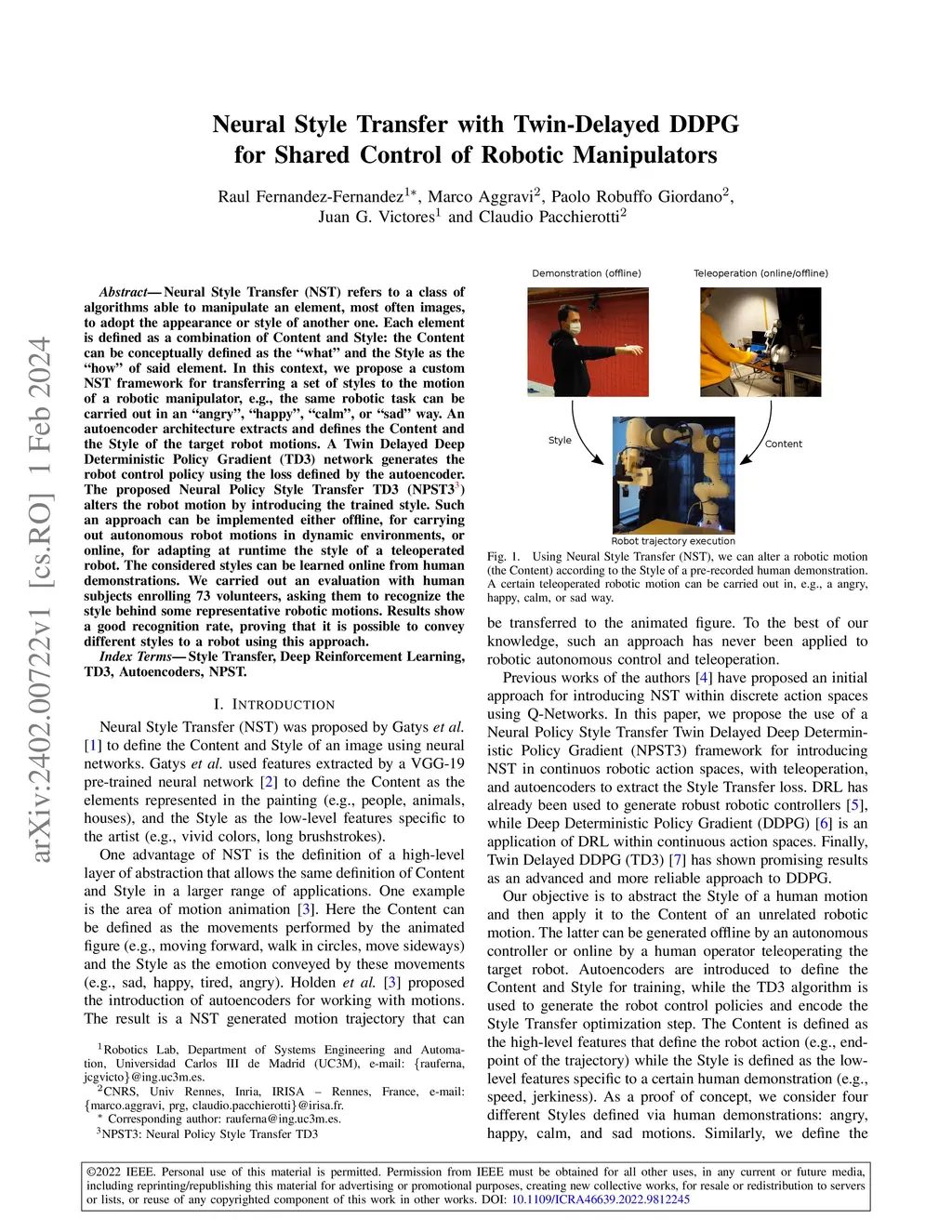 arXiv:2402.00722v1 [cs.RO] 1 Feb 2024

Neural Style Transfer with Twin-Delayed DDPG for Shared Control of Robotic Manipulators

Raul Fernandez-Fernandez$^{1*}$, Marco Aggravi$^{2}$, Paolo Robuffo Giordano$^{2}$, Juan G. Victores$^{1}$ and Claudio Pacchierotti$^{2}$

*Abstract*— Neural Style Transfer (NST) refers to a class of algorithms able to manipulate an element, most often images, to adopt the appearance or style of another one. Each element is defined as a combination of Content and Style: the Content can be conceptually defined as the “what” and the Style as the “how” of said element. In this context, we propose a custom NST framework for transferring a set of styles to the motion of a robotic manipulator, e.g., the same robotic task can be carried out in an “angry”, “happy”, “calm”, or “sad” way. An autoencoder architecture extracts and defines the Content and the Style of the target robot motions. A Twin Delayed Deep Deterministic Policy Gradient (TD3) network generates the robot control policy using the loss defined by the autoencoder. The proposed Neural Policy Style Transfer TD3 (NPST3$^{3}$) alters the robot motion by introducing the trained style. Such an approach can be implemented either offline, for carrying out autonomous robot motions in dynamic environments, or online, for adapting at runtime the style of a teleoperated robot. The considered styles can be learned online from human demonstrations. We carried out an evaluation with human subjects enrolling 73 volunteers, asking them to recognize the style behind some representative robotic motions. Results show a good recognition rate, proving that it is possible to convey different styles to a robot using this approach.

*Index Terms*— Style Transfer, Deep Reinforcement Learning, TD3, Autoencoders, NPST.

I. INTRODUCTION

Neural Style Transfer (NST) was proposed by Gatys *et al.* [1] to define the Content and Style of an image using neural networks. Gatys *et al.* used features extracted by a VGG-19 pre-trained neural network [2] to define the Content as the elements represented in the painting (e.g., people, animals, houses), and the Style as the low-level features specific to the artist (e.g., vivid colors, long brushstrokes).

One advantage of NST is the definition of a high-level layer of abstraction that allows the same definition of Content and Style in a larger range of applications. One example is the area of motion animation [3]. Here the Content can be defined as the movements performed by the animated figure (e.g., moving forward, walk in circles, move sideways) and the Style as the emotion conveyed by these movements (e.g., sad, happy, tired, angry). Holden *et al.* [3] proposed the introduction of autoencoders for working with motions. The result is a NST generated motion trajectory that can

$^{1}$Robotics Lab, Department of Systems Engineering and Automation, Universidad Carlos III de Madrid (UC3M), e-mail: {rauferna, jcgvicto}@ing.uc3m.es.
$^{2}$CNRS, Univ Rennes, Inria, IRISA – Rennes, France, e-mail: {marco.aggravi, prg, claudio.pacchierotti}@irisa.fr.
$^{*}$ Corresponding author: rauferna@ing.uc3m.es.
$^{3}$NPST3: Neural Policy Style Transfer TD3

Demonstration (offline)
Teleoperation (online/offline)
Style
Content
Robot trajectory execution

Fig. 1. Using Neural Style Transfer (NST), we can alter a robotic motion (the Content) according to the Style of a pre-recorded human demonstration. A certain teleoperated robotic motion can be carried out in, e.g., a angry, happy, calm, or sad way.

be transferred to the animated figure. To the best of our knowledge, such an approach has never been applied to robotic autonomous control and teleoperation.

Previous works of the authors [4] have proposed an initial approach for introducing NST within discrete action spaces using Q-Networks. In this paper, we propose the use of a Neural Policy Style Transfer Twin Delayed Deep Deterministic Policy Gradient (NPST3) framework for introducing NST in continuos robotic action spaces, with teleoperation, and autoencoders to extract the Style Transfer loss. DRL has already been used to generate robust robotic controllers [5], while Deep Deterministic Policy Gradient (DDPG) [6] is an application of DRL within continuous action spaces. Finally, Twin Delayed DDPG (TD3) [7] has shown promising results as an advanced and more reliable approach to DDPG.

Our objective is to abstract the Style of a human motion and then apply it to the Content of an unrelated robotic motion. The latter can be generated offline by an autonomous controller or online by a human operator teleoperating the target robot. Autoencoders are introduced to define the Content and Style for training, while the TD3 algorithm is used to generate the robot control policies and encode the Style Transfer optimization step. The Content is defined as the high-level features that define the robot action (e.g., end-point of the trajectory) while the Style is defined as the low-level features specific to a certain human demonstration (e.g., speed, jerkiness). As a proof of concept, we consider four different Styles defined via human demonstrations: angry, happy, calm, and sad motions. Similarly, we define the

©2022 IEEE. Personal use of this material is permitted. Permission from IEEE must be obtained for all other uses, in any current or future media, including reprinting/republishing this material for advertising or promotional purposes, creating new collective works, for resale or redistribution to servers or lists, or reuse of any copyrighted component of this work in other works. DOI: 10.1109/ICRA46639.2022.9812245